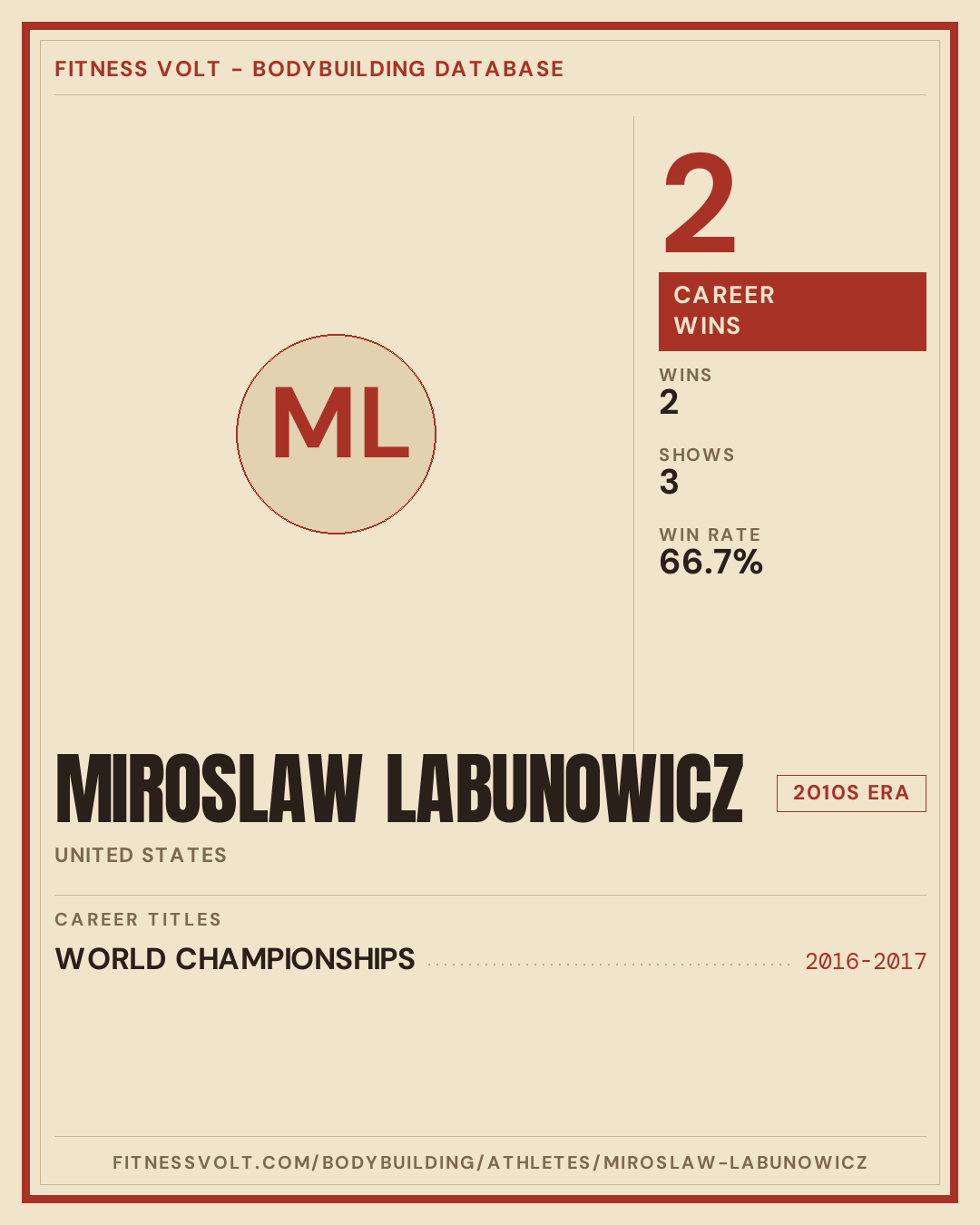 FITNESS VOLT - BODYBUILDING DATABASE

ML

2

CAREER WINS

WINS
2

SHOWS
3

WIN RATE
66.7%

MIROSLAW LABUNOWICZ

2010S ERA

UNITED STATES

CAREER TITLES

WORLD CHAMPIONSHIPS 2016-2017

FITNESSVOLT.COM/BODYBUILDING/ATHLETES/MIROSLAW-LABUNOWICZ